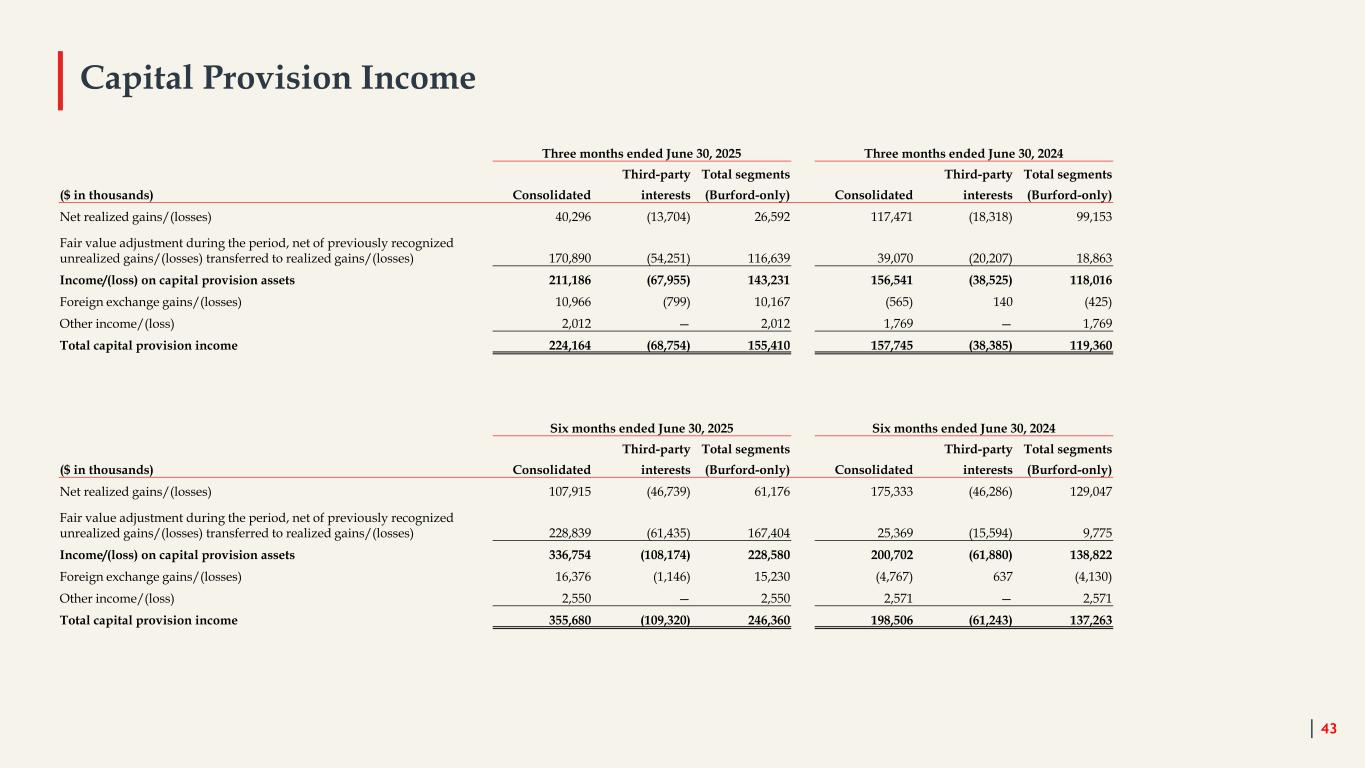 Capital Provision Income

| | Three months ended June 30, 2025 | | | Three months ended June 30, 2024 | | |
|---|---|---|---|---|---|---|
| ($ in thousands) | Consolidated | Third-party interests | Total segments (Burford-only) | Consolidated | Third-party interests | Total segments (Burford-only) |
| Net realized gains/(losses) | 40,296 | (13,704) | 26,592 | 117,471 | (18,318) | 99,153 |
| Fair value adjustment during the period, net of previously recognized unrealized gains/(losses) transferred to realized gains/(losses) | 170,890 | (54,251) | 116,639 | 39,070 | (20,207) | 18,863 |
| Income/(loss) on capital provision assets | 211,186 | (67,955) | 143,231 | 156,541 | (38,525) | 118,016 |
| Foreign exchange gains/(losses) | 10,966 | (799) | 10,167 | (565) | 140 | (425) |
| Other income/(loss) | 2,012 | — | 2,012 | 1,769 | — | 1,769 |
| Total capital provision income | 224,164 | (68,754) | 155,410 | 157,745 | (38,385) | 119,360 |

| | Six months ended June 30, 2025 | | | Six months ended June 30, 2024 | | |
|---|---|---|---|---|---|---|
| ($ in thousands) | Consolidated | Third-party interests | Total segments (Burford-only) | Consolidated | Third-party interests | Total segments (Burford-only) |
| Net realized gains/(losses) | 107,915 | (46,739) | 61,176 | 175,333 | (46,286) | 129,047 |
| Fair value adjustment during the period, net of previously recognized unrealized gains/(losses) transferred to realized gains/(losses) | 228,839 | (61,435) | 167,404 | 25,369 | (15,594) | 9,775 |
| Income/(loss) on capital provision assets | 336,754 | (108,174) | 228,580 | 200,702 | (61,880) | 138,822 |
| Foreign exchange gains/(losses) | 16,376 | (1,146) | 15,230 | (4,767) | 637 | (4,130) |
| Other income/(loss) | 2,550 | — | 2,550 | 2,571 | — | 2,571 |
| Total capital provision income | 355,680 | (109,320) | 246,360 | 198,506 | (61,243) | 137,263 |

43